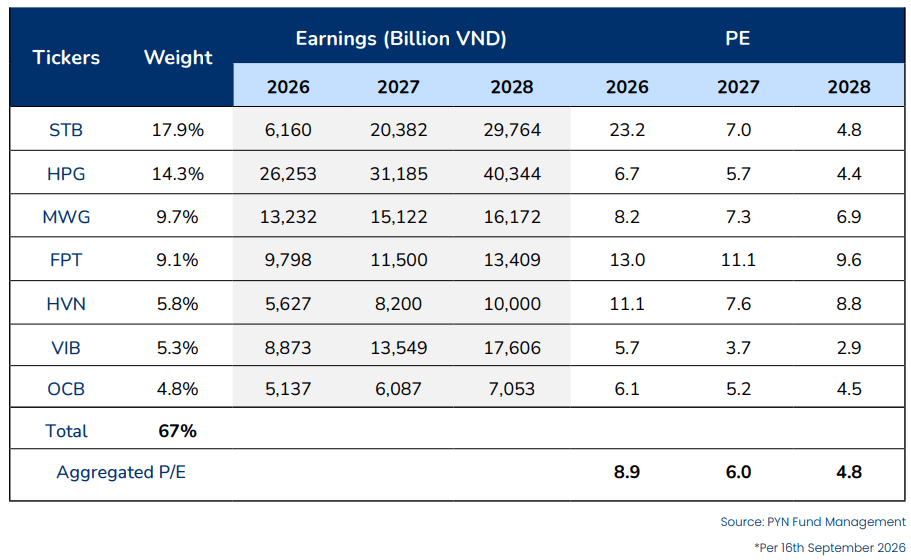 | Tickers | Weight | Earnings (Billion VND) | | | PE | | |
|---|---|---|---|---|---|---|---|
| | | 2026 | 2027 | 2028 | 2026 | 2027 | 2028 |
| STB | 17.9% | 6,160 | 20,382 | 29,764 | 23.2 | 7.0 | 4.8 |
| HPG | 14.3% | 26,253 | 31,185 | 40,344 | 6.7 | 5.7 | 4.4 |
| MWG | 9.7% | 13,232 | 15,122 | 16,172 | 8.2 | 7.3 | 6.9 |
| FPT | 9.1% | 9,798 | 11,500 | 13,409 | 13.0 | 11.1 | 9.6 |
| HVN | 5.8% | 5,627 | 8,200 | 10,000 | 11.1 | 7.6 | 8.8 |
| VIB | 5.3% | 8,873 | 13,549 | 17,606 | 5.7 | 3.7 | 2.9 |
| OCB | 4.8% | 5,137 | 6,087 | 7,053 | 6.1 | 5.2 | 4.5 |
| Total | 67% | | | | | | |
| Aggregated P/E | | | | | 8.9 | 6.0 | 4.8 |

Source: PYN Fund Management

*Per 16th September 2026